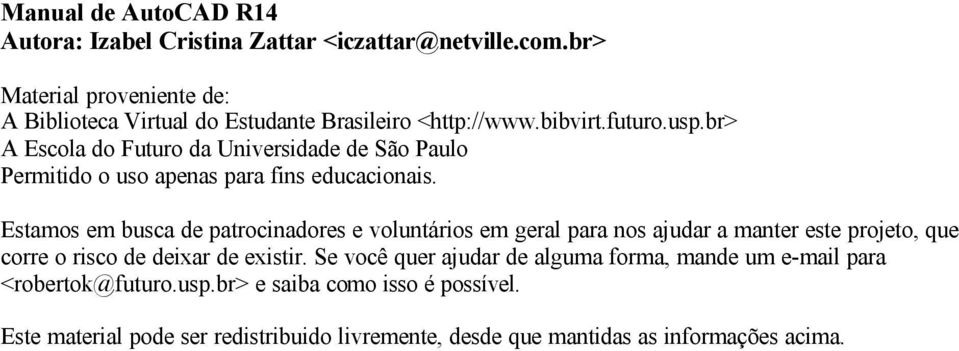 Manual de AutoCAD R14
Autora: Izabel Cristina Zattar <iczattar@netville.com.br>

Material proveniente de:
A Biblioteca Virtual do Estudante Brasileiro <http://www.bibvirt.futuro.usp.br>
A Escola do Futuro da Universidade de São Paulo
Permitido o uso apenas para fins educacionais.

Estamos em busca de patrocinadores e voluntários em geral para nos ajudar a manter este projeto, que corre o risco de deixar de existir. Se você quer ajudar de alguma forma, mande um e-mail para <robertok@futuro.usp.br> e saiba como isso é possível.

Este material pode ser redistribuido livremente, desde que mantidas as informações acima.